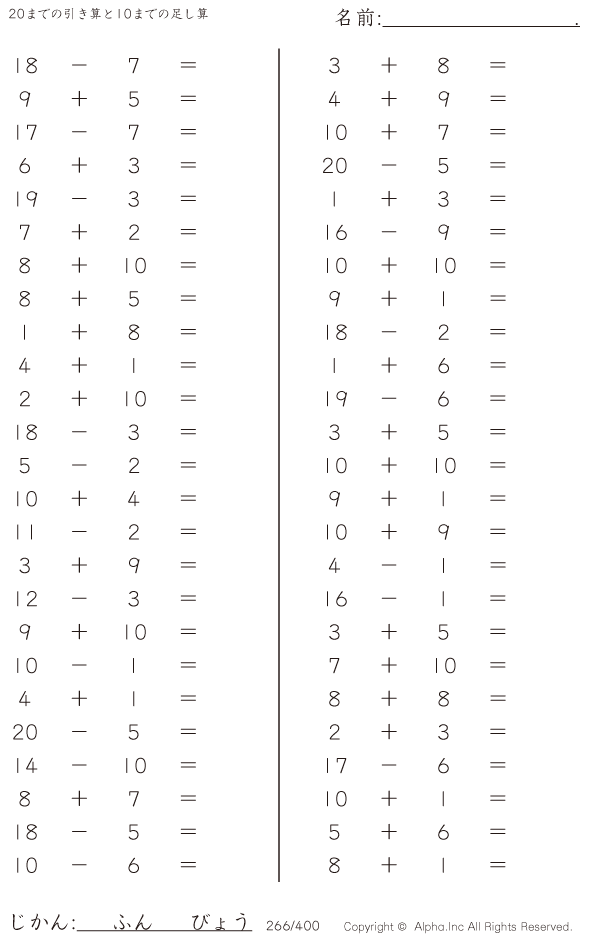 20までの引き算と10までの足し算

名前:____.

$18 - 7 =$
$9 + 5 =$
$17 - 7 =$
$6 + 3 =$
$19 - 3 =$
$7 + 2 =$
$8 + 10 =$
$8 + 5 =$
$1 + 8 =$
$4 + 1 =$
$2 + 10 =$
$18 - 3 =$
$5 - 2 =$
$10 + 4 =$
$11 - 2 =$
$3 + 9 =$
$12 - 3 =$
$9 + 10 =$
$10 - 1 =$
$4 + 1 =$
$20 - 5 =$
$14 - 10 =$
$8 + 7 =$
$18 - 5 =$
$10 - 6 =$

$3 + 8 =$
$4 + 9 =$
$10 + 7 =$
$20 - 5 =$
$1 + 3 =$
$16 - 9 =$
$10 + 10 =$
$9 + 1 =$
$18 - 2 =$
$1 + 6 =$
$19 - 6 =$
$3 + 5 =$
$10 + 10 =$
$9 + 1 =$
$10 + 9 =$
$4 - 1 =$
$16 - 1 =$
$3 + 5 =$
$7 + 10 =$
$8 + 8 =$
$2 + 3 =$
$17 - 6 =$
$10 + 1 =$
$5 + 6 =$
$8 + 1 =$

じかん:____ふん____びょう 266/400 Copyright © Alpha.Inc All Rights Reserved.